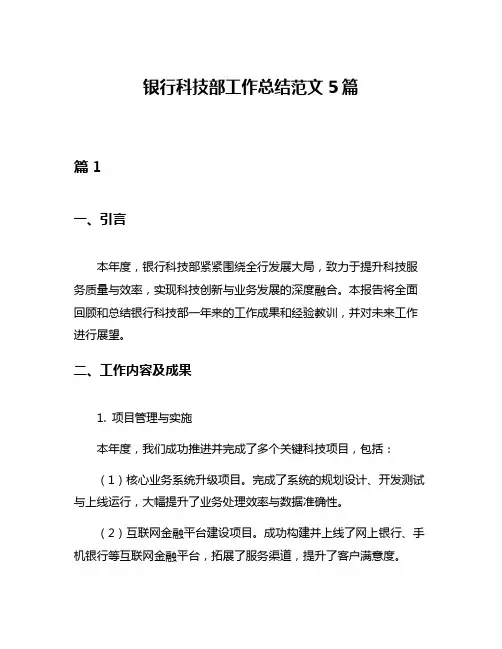 银行科技部工作总结范文 5 篇

篇 1

一、引言

本年度，银行科技部紧紧围绕全行发展大局，致力于提升科技服务质量与效率，实现科技创新与业务发展的深度融合。本报告将全面回顾和总结银行科技部一年来的工作成果和经验教训，并对未来工作进行展望。

二、工作内容及成果

1. 项目管理与实施

本年度，我们成功推进并完成了多个关键科技项目，包括：

（1）核心业务系统升级项目。完成了系统的规划设计、开发测试与上线运行，大幅提升了业务处理效率与数据准确性。

（2）互联网金融平台建设项目。成功构建并上线了网上银行、手机银行等互联网金融平台，拓展了服务渠道，提升了客户满意度。